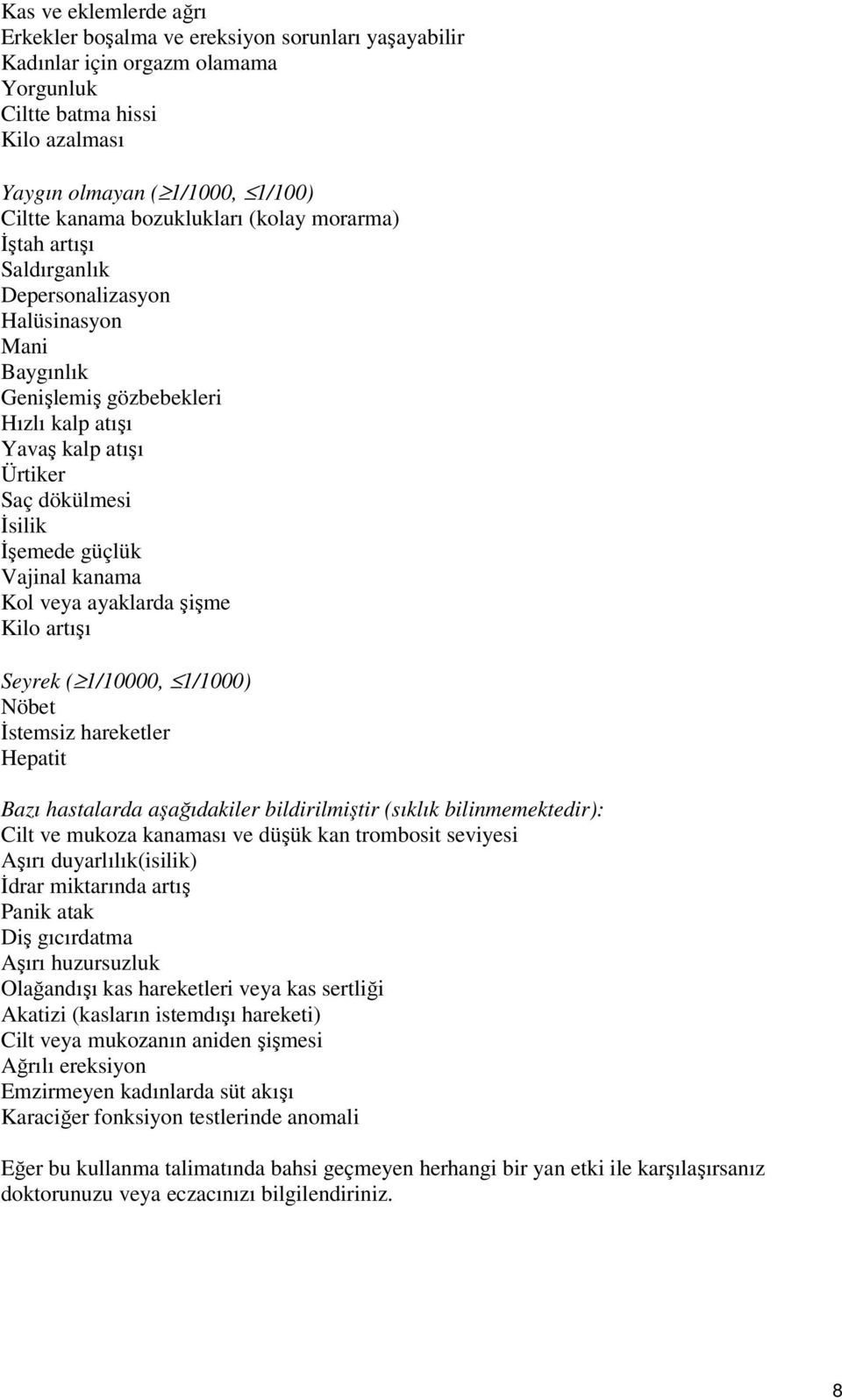 Kas ve eklemlerde ağrı
Erkekler boşalma ve ereksiyon sorunları yaşayabilir
Kadınlar için orgazm olamama
Yorgunluk
Ciltte batma hissi
Kilo azalması

Yaygın olmayan ($\geq$1/1000, $\leq$1/100)
Ciltte kanama bozuklukları (kolay morarma)
İştah artışı
Saldırganlık
Depersonalizasyon
Halüsinasyon
Mani
Baygınlık
Genişlemiş gözbebekleri
Hızlı kalp atışı
Yavaş kalp atışı
Ürtiker
Saç dökülmesi
İsilik
İşemede güçlük
Vajinal kanama
Kol veya ayaklarda şişme
Kilo artışı

Seyrek ($\geq$1/10000, $\leq$1/1000)
Nöbet
İstemsiz hareketler
Hepatit

Bazı hastalarda aşağıdakiler bildirilmiştir (sıklık bilinmemektedir):
Cilt ve mukoza kanaması ve düşük kan trombosit seviyesi
Aşırı duyarlılık(isilik)
İdrar miktarında artış
Panik atak
Diş gıcırdatma
Aşırı huzursuzluk
Olağandışı kas hareketleri veya kas sertliği
Akatizi (kasların istemdışı hareketi)
Cilt veya mukozanın aniden şişmesi
Ağrılı ereksiyon
Emzirmeyen kadınlarda süt akışı
Karaciğer fonksiyon testlerinde anomali

Eğer bu kullanma talimatında bahsi geçmeyen herhangi bir yan etki ile karşılaşırsanız doktorunuzu veya eczacınızı bilgilendiriniz.

8